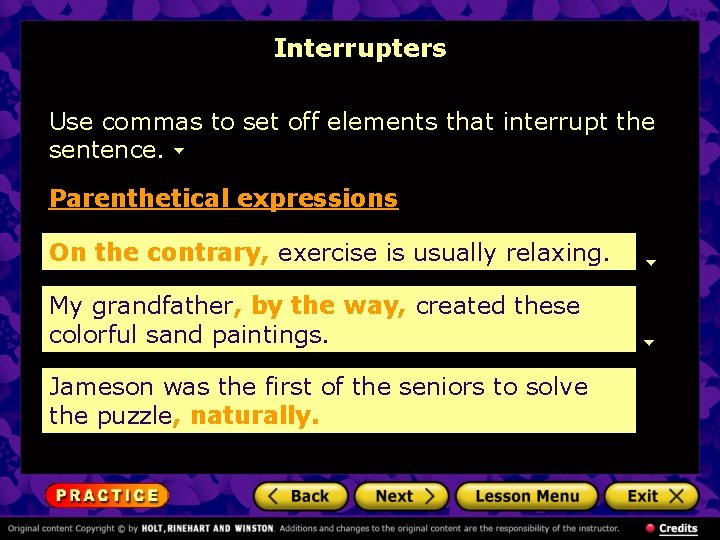 Interrupters

Use commas to set off elements that interrupt the sentence.

Parenthetical expressions

On the contrary, exercise is usually relaxing.

My grandfather, by the way, created these colorful sand paintings.

Jameson was the first of the seniors to solve the puzzle, naturally.

PRACTICE

Back

Next

Lesson Menu

Exit

Original content Copyright © by HOLT, RINEHART AND WINSTON. Additions and changes to the original content are the responsibility of the instructor.

Credits